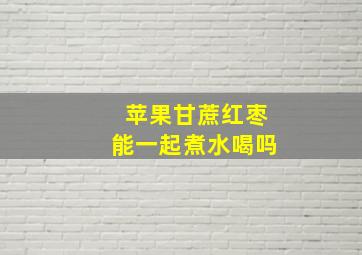 苹果甘蔗红枣
能一起煮水喝吗